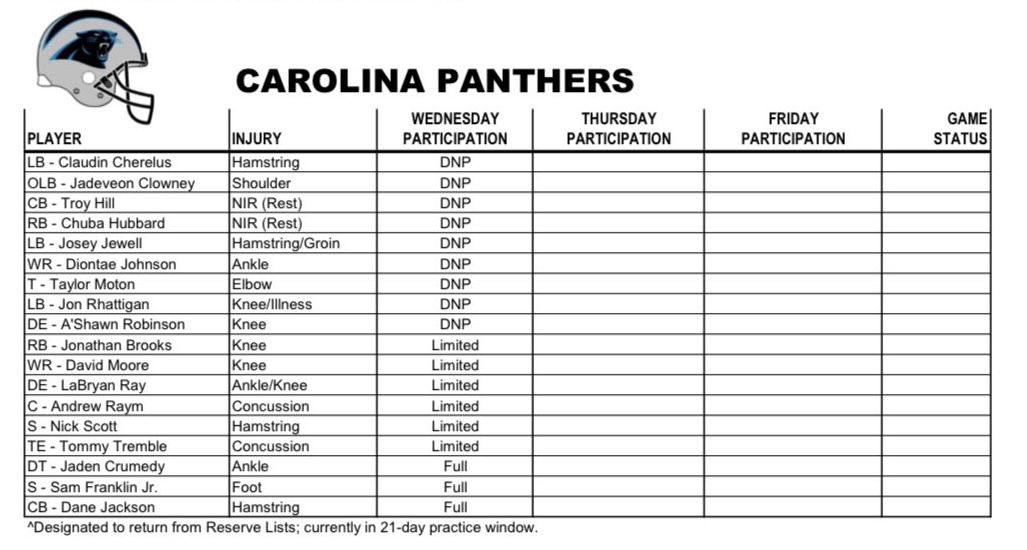 CAROLINA PANTHERS

| PLAYER | INJURY | WEDNESDAY PARTICIPATION | THURSDAY PARTICIPATION | FRIDAY PARTICIPATION | GAME STATUS |
|---|---|---|---|---|---|
| LB - Claudin Cherelus | Hamstring | DNP | | | |
| OLB - Jadeveon Clowney | Shoulder | DNP | | | |
| CB - Troy Hill | NIR (Rest) | DNP | | | |
| RB - Chuba Hubbard | NIR (Rest) | DNP | | | |
| LB - Josey Jewell | Hamstring/Groin | DNP | | | |
| WR - Diontae Johnson | Ankle | DNP | | | |
| T - Taylor Moton | Elbow | DNP | | | |
| LB - Jon Rhattigan | Knee/Illness | DNP | | | |
| DE - A'Shawn Robinson | Knee | DNP | | | |
| RB - Jonathan Brooks | Knee | Limited | | | |
| WR - David Moore | Knee | Limited | | | |
| DE - LaBryan Ray | Ankle/Knee | Limited | | | |
| C - Andrew Raym | Concussion | Limited | | | |
| S - Nick Scott | Hamstring | Limited | | | |
| TE - Tommy Tremble | Concussion | Limited | | | |
| DT - Jaden Crumedy | Ankle | Full | | | |
| S - Sam Franklin Jr. | Foot | Full | | | |
| CB - Dane Jackson | Hamstring | Full | | | |

^Designated to return from Reserve Lists; currently in 21-day practice window.